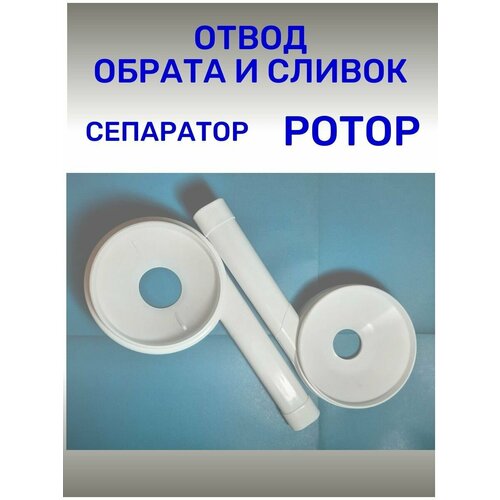 ОТВОД
ОБРАТА И СЛИВОК

СЕПАРАТОР РОТОР